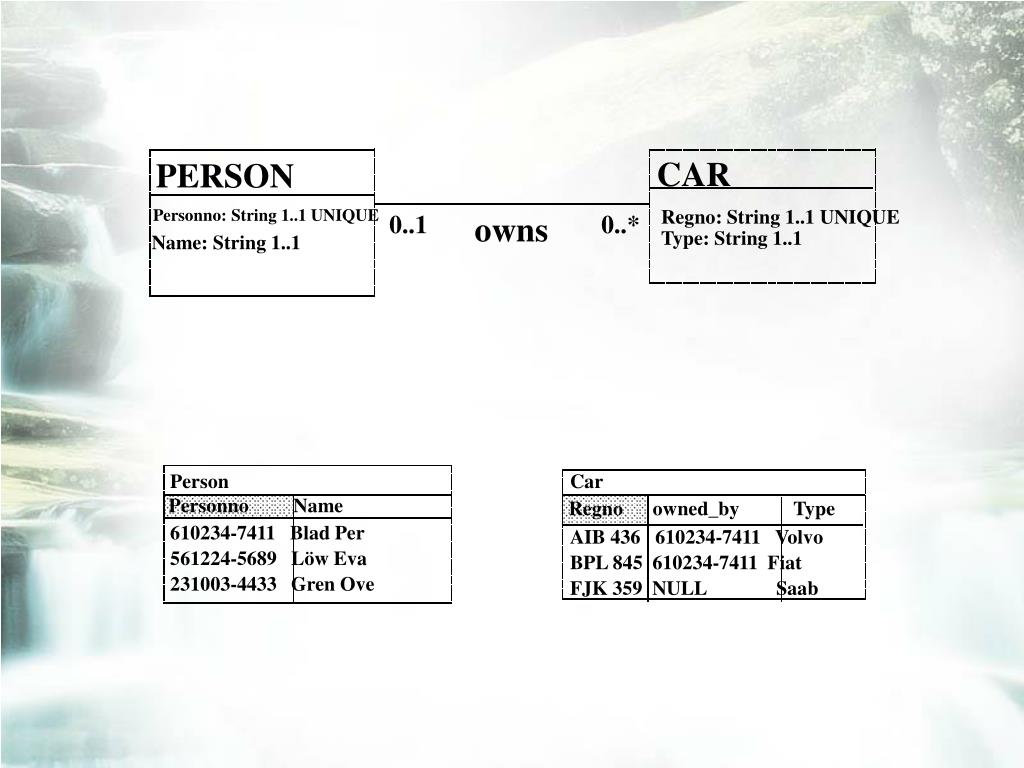 PERSON
Personno: String 1..1 UNIQUE
Name: String 1..1

0..1 owns 0..*

CAR
Regno: String 1..1 UNIQUE
Type: String 1..1

Person

| Personno | Name |
|---|---|
| 610234-7411 | Blad Per |
| 561224-5689 | Löw Eva |
| 231003-4433 | Gren Ove |

Car

| Regno | owned_by | Type |
|---|---|---|
| AIB 436 | 610234-7411 | Volvo |
| BPL 845 | 610234-7411 | Fiat |
| FJK 359 | NULL | Saab |